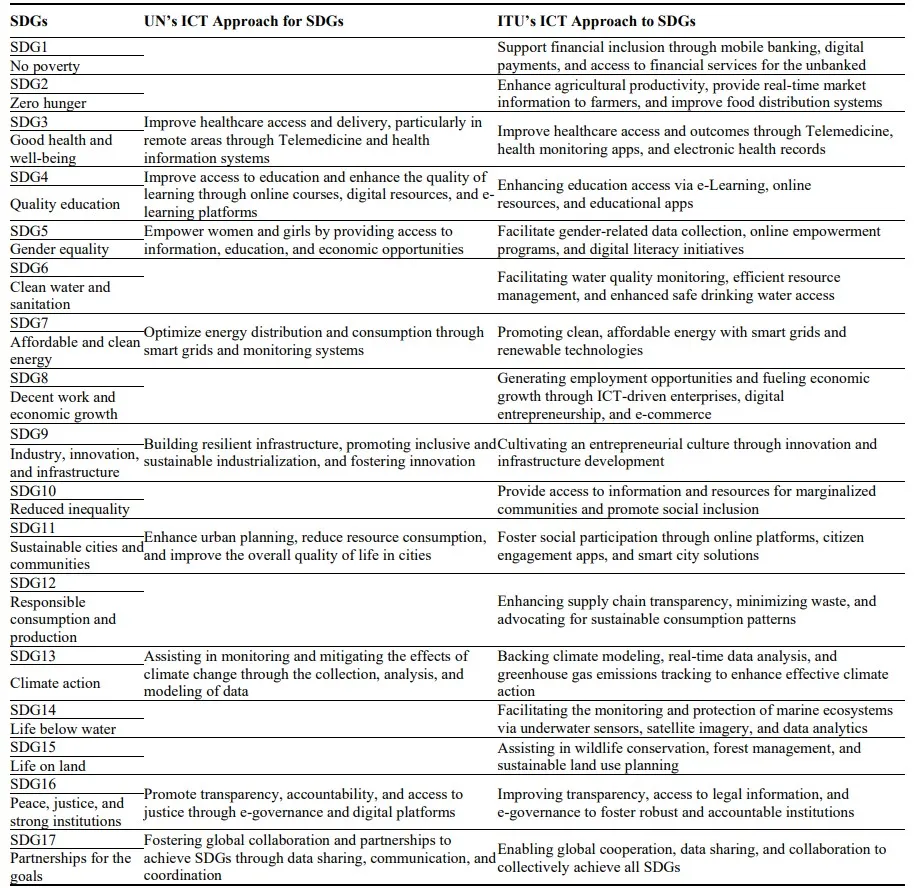 | SDGs | UN's ICT Approach for SDGs | ITU's ICT Approach to SDGs |
|---|---|---|
| SDG1 No poverty | | Support financial inclusion through mobile banking, digital payments, and access to financial services for the unbanked |
| SDG2 Zero hunger | | Enhance agricultural productivity, provide real-time market information to farmers, and improve food distribution systems |
| SDG3 Good health and well-being | Improve healthcare access and delivery, particularly in remote areas through Telemedicine and health information systems | Improve healthcare access and outcomes through Telemedicine, health monitoring apps, and electronic health records |
| SDG4 Quality education | Improve access to education and enhance the quality of learning through online courses, digital resources, and e-learning platforms | Enhancing education access via e-Learning, online resources, and educational apps |
| SDG5 Gender equality | Empower women and girls by providing access to information, education, and economic opportunities | Facilitate gender-related data collection, online empowerment programs, and digital literacy initiatives |
| SDG6 Clean water and sanitation | | Facilitating water quality monitoring, efficient resource management, and enhanced safe drinking water access |
| SDG7 Affordable and clean energy | Optimize energy distribution and consumption through smart grids and monitoring systems | Promoting clean, affordable energy with smart grids and renewable technologies |
| SDG8 Decent work and economic growth | | Generating employment opportunities and fueling economic growth through ICT-driven enterprises, digital entrepreneurship, and e-commerce |
| SDG9 Industry, innovation, and infrastructure | Building resilient infrastructure, promoting inclusive and sustainable industrialization, and fostering innovation | Cultivating an entrepreneurial culture through innovation and infrastructure development |
| SDG10 Reduced inequality | | Provide access to information and resources for marginalized communities and promote social inclusion |
| SDG11 Sustainable cities and communities | Enhance urban planning, reduce resource consumption, and improve the overall quality of life in cities | Foster social participation through online platforms, citizen engagement apps, and smart city solutions |
| SDG12 Responsible consumption and production | | Enhancing supply chain transparency, minimizing waste, and advocating for sustainable consumption patterns |
| SDG13 Climate action | Assisting in monitoring and mitigating the effects of climate change through the collection, analysis, and modeling of data | Backing climate modeling, real-time data analysis, and greenhouse gas emissions tracking to enhance effective climate action |
| SDG14 Life below water | | Facilitating the monitoring and protection of marine ecosystems via underwater sensors, satellite imagery, and data analytics |
| SDG15 Life on land | | Assisting in wildlife conservation, forest management, and sustainable land use planning |
| SDG16 Peace, justice, and strong institutions | Promote transparency, accountability, and access to justice through e-governance and digital platforms | Improving transparency, access to legal information, and e-governance to foster robust and accountable institutions |
| SDG17 Partnerships for the goals | Fostering global collaboration and partnerships to achieve SDGs through data sharing, communication, and coordination | Enabling global cooperation, data sharing, and collaboration to collectively achieve all SDGs |